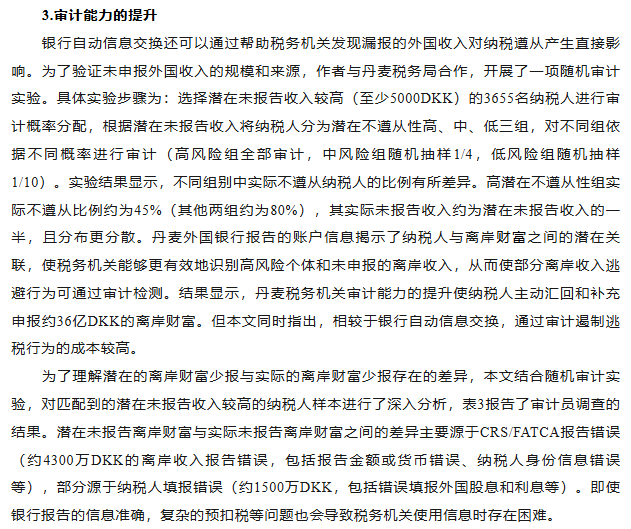 3.审计能力的提升

银行自动信息交换还可以通过帮助税务机关发现漏报的外国收入对纳税遵从产生直接影响。为了验证未申报外国收入的规模和来源，作者与丹麦税务局合作，开展了一项随机审计实验。具体实验步骤为：选择潜在未报告收入较高（至少5000DKK）的3655名纳税人进行审计概率分配，根据潜在未报告收入将纳税人分为潜在不遵从性高、中、低三组，对不同组依据不同概率进行审计（高风险组全部审计，中风险组随机抽样1/4，低风险组随机抽样1/10）。实验结果显示，不同组别中实际不遵从纳税人的比例有所差异。高潜在不遵从性组实际不遵从比例约为45%（其他两组约为80%），其实际未报告收入约为潜在未报告收入的一半，且分布更分散。丹麦外国银行报告的账户信息揭示了纳税人与离岸财富之间的潜在关联，使税务机关能够更有效地识别高风险个体和未申报的离岸收入，从而使部分离岸收入逃避行为可通过审计检测。结果显示，丹麦税务机关审计能力的提升使纳税人主动汇回和补充申报约36亿DKK的离岸财富。但本文同时指出，相较于银行自动信息交换，通过审计遏制逃税行为的成本较高。

为了理解潜在的离岸财富少报与实际的离岸财富少报存在的差异，本文结合随机审计实验，对匹配到的潜在未报告收入较高的纳税人样本进行了深入分析，表3报告了审计员调查的结果。潜在未报告离岸财富与实际未报告离岸财富之间的差异主要源于CRS/FATCA报告错误（约4300万DKK的离岸收入报告错误，包括报告金额或货币错误、纳税人身份信息错误等），部分源于纳税人填报错误（约1500万DKK，包括错误填报外国股息和利息等）。即使银行报告的信息准确，复杂的预扣税等问题也会导致税务机关使用信息时存在困难。